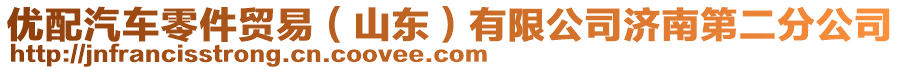 优配汽车零件贸易（山东）有限公司济南第二分公司
http://jnfrancisstrong.cn.coovee.com